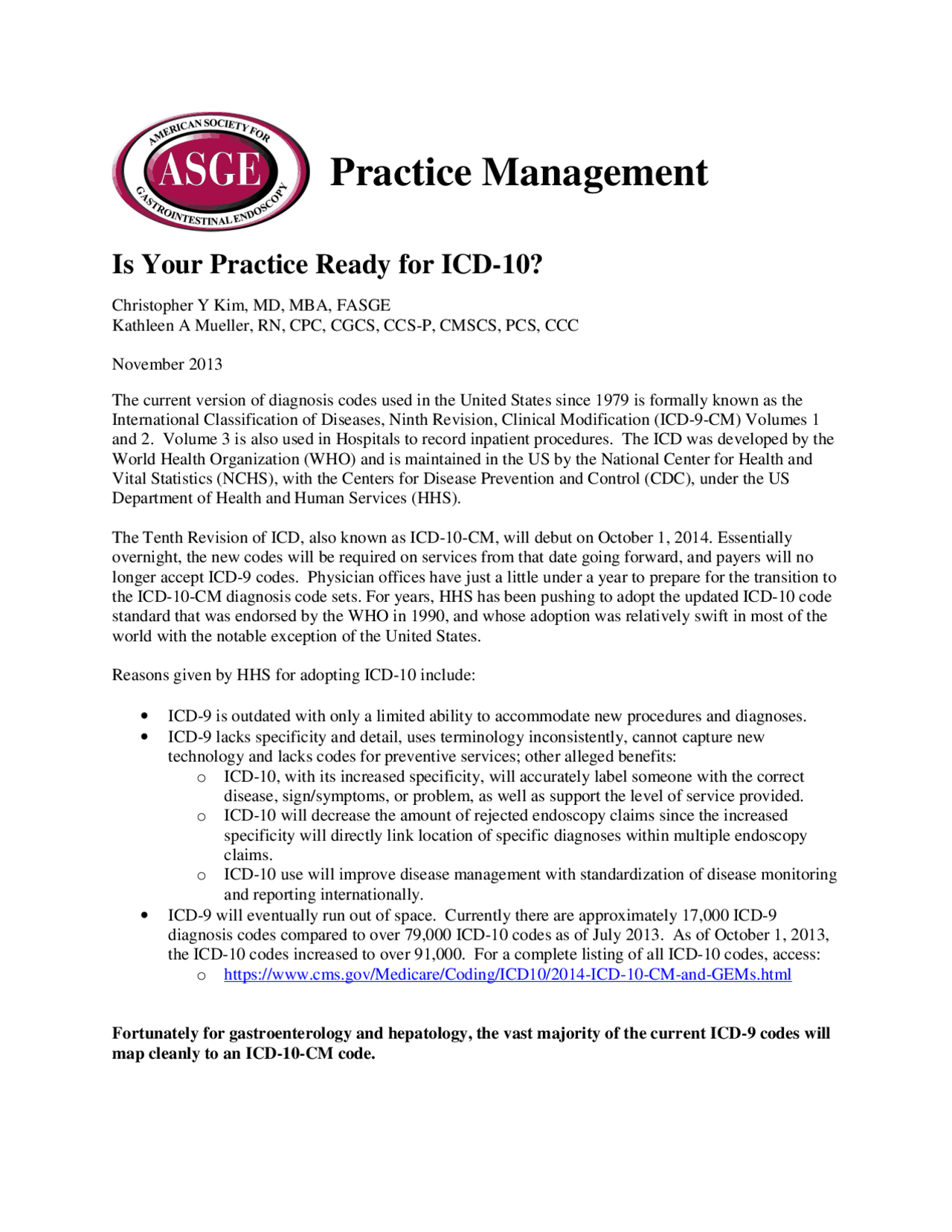 AMERICAN SOCIETY FOR
ASGE
GASTROINTESTINAL ENDOSCOPY

Practice Management

Is Your Practice Ready for ICD-10?

Christopher Y Kim, MD, MBA, FASGE
Kathleen A Mueller, RN, CPC, CGCS, CCS-P, CMSCS, PCS, CCC

November 2013

The current version of diagnosis codes used in the United States since 1979 is formally known as the International Classification of Diseases, Ninth Revision, Clinical Modification (ICD-9-CM) Volumes 1 and 2. Volume 3 is also used in Hospitals to record inpatient procedures. The ICD was developed by the World Health Organization (WHO) and is maintained in the US by the National Center for Health and Vital Statistics (NCHS), with the Centers for Disease Prevention and Control (CDC), under the US Department of Health and Human Services (HHS).

The Tenth Revision of ICD, also known as ICD-10-CM, will debut on October 1, 2014. Essentially overnight, the new codes will be required on services from that date going forward, and payers will no longer accept ICD-9 codes. Physician offices have just a little under a year to prepare for the transition to the ICD-10-CM diagnosis code sets. For years, HHS has been pushing to adopt the updated ICD-10 code standard that was endorsed by the WHO in 1990, and whose adoption was relatively swift in most of the world with the notable exception of the United States.

Reasons given by HHS for adopting ICD-10 include:

• ICD-9 is outdated with only a limited ability to accommodate new procedures and diagnoses.
• ICD-9 lacks specificity and detail, uses terminology inconsistently, cannot capture new technology and lacks codes for preventive services; other alleged benefits:
 o ICD-10, with its increased specificity, will accurately label someone with the correct disease, sign/symptoms, or problem, as well as support the level of service provided.
 o ICD-10 will decrease the amount of rejected endoscopy claims since the increased specificity will directly link location of specific diagnoses within multiple endoscopy claims.
 o ICD-10 use will improve disease management with standardization of disease monitoring and reporting internationally.
• ICD-9 will eventually run out of space. Currently there are approximately 17,000 ICD-9 diagnosis codes compared to over 79,000 ICD-10 codes as of July 2013. As of October 1, 2013, the ICD-10 codes increased to over 91,000. For a complete listing of all ICD-10 codes, access:
 o https://www.cms.gov/Medicare/Coding/ICD10/2014-ICD-10-CM-and-GEMs.html

Fortunately for gastroenterology and hepatology, the vast majority of the current ICD-9 codes will map cleanly to an ICD-10-CM code.